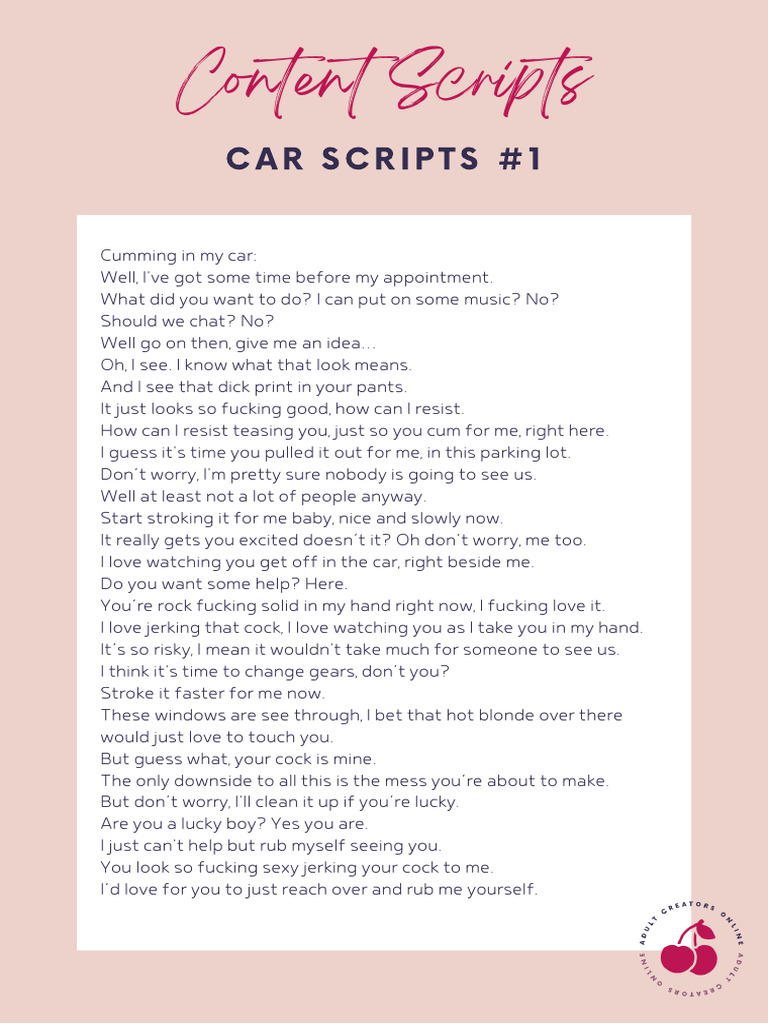 Content Scripts

CAR SCRIPTS #1

Cumming in my car:
Well, I've got some time before my appointment.
What did you want to do? I can put on some music? No?
Should we chat? No?
Well go on then, give me an idea…
Oh, I see. I know what that look means.
And I see that dick print in your pants.
It just looks so fucking good, how can I resist.
How can I resist teasing you, just so you cum for me, right here.
I guess it's time you pulled it out for me, in this parking lot.
Don't worry, I'm pretty sure nobody is going to see us.
Well at least not a lot of people anyway.
Start stroking it for me baby, nice and slowly now.
It really gets you excited doesn't it? Oh don't worry, me too.
I love watching you get off in the car, right beside me.
Do you want some help? Here.
You're rock fucking solid in my hand right now, I fucking love it.
I love jerking that cock, I love watching you as I take you in my hand.
It's so risky, I mean it wouldn't take much for someone to see us.
I think it's time to change gears, don't you?
Stroke it faster for me now.
These windows are see through, I bet that hot blonde over there would just love to touch you.
But guess what, your cock is mine.
The only downside to all this is the mess you're about to make.
But don't worry, I'll clean it up if you're lucky.
Are you a lucky boy? Yes you are.
I just can't help but rub myself seeing you.
You look so fucking sexy jerking your cock to me.
I'd love for you to just reach over and rub me yourself.

ADULT CREATORS ONLINE ADULT CREATORS ONLINE